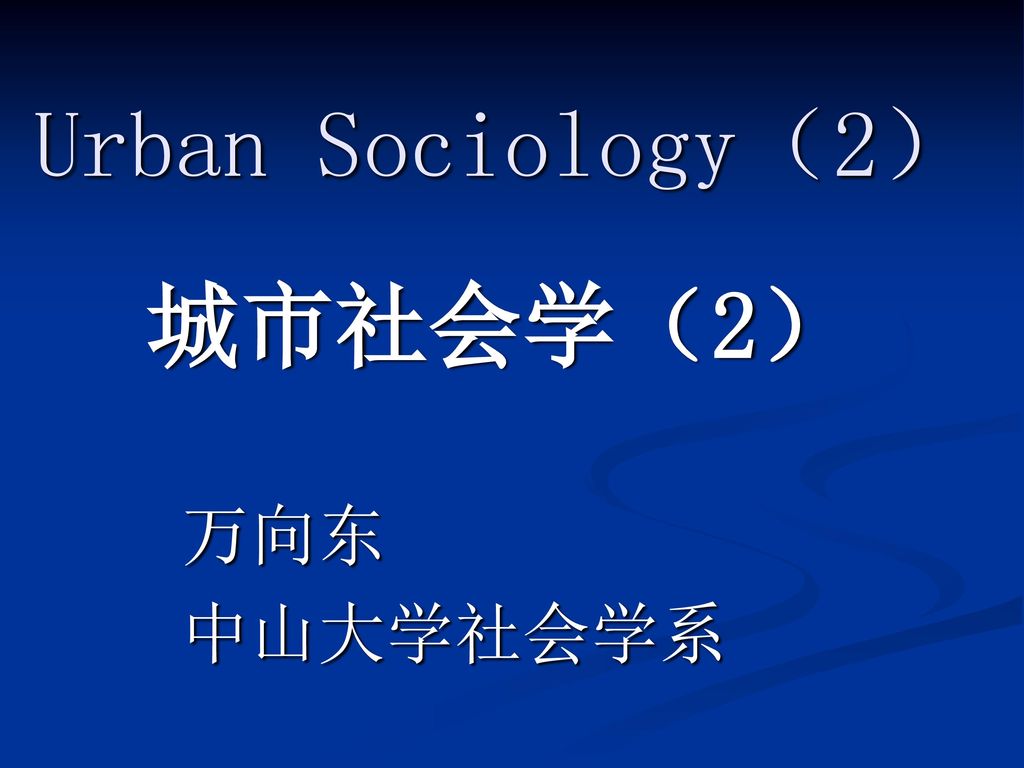 Urban Sociology（2）

城市社会学（2）

万向东
中山大学社会学系